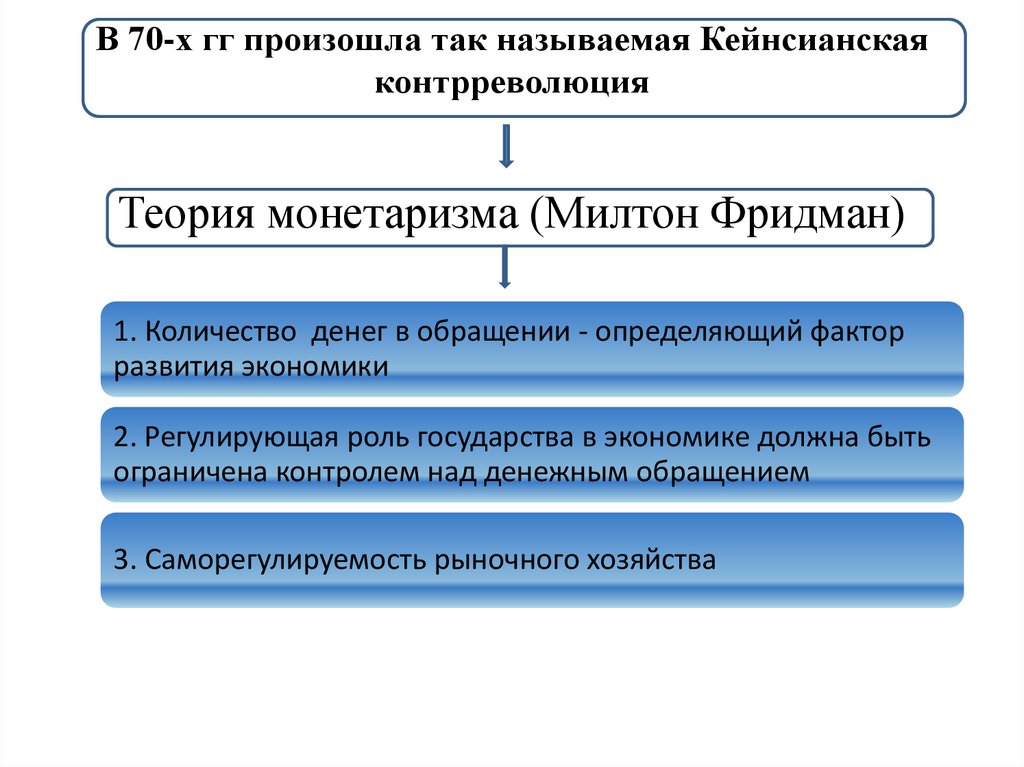 В 70-х гг произошла так называемая Кейнсианская контрреволюция

Теория монетаризма (Милтон Фридман)

1. Количество денег в обращении - определяющий фактор развития экономики

2. Регулирующая роль государства в экономике должна быть ограничена контролем над денежным обращением

3. Саморегулируемость рыночного хозяйства